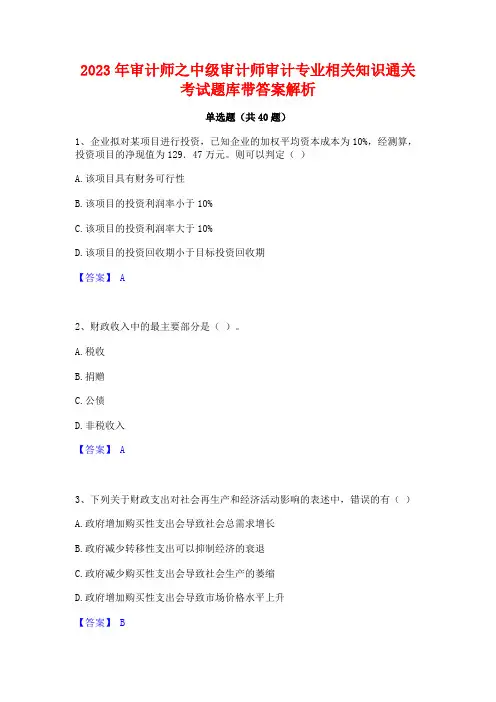 2023 年审计师之中级审计师审计专业相关知识通关考试题库带答案解析

单选题（共 40 题）

1、企业拟对某项目进行投资，已知企业的加权平均资本成本为 10%，经测算，投资项目的净现值为 129．47 万元。则可以判定（ ）

A. 该项目具有财务可行性

B. 该项目的投资利润率小于 10%

C. 该项目的投资利润率大于 10%

D. 该项目的投资回收期小于目标投资回收期

【答案】 A

2、财政收入中的最主要部分是（ ）。

A. 税收

B. 捐赠

C. 公债

D. 非税收入

【答案】 A

3、下列关于财政支出对社会再生产和经济活动影响的表述中，错误的有（ ）

A. 政府增加购买性支出会导致社会总需求增长

B. 政府减少转移性支出可以抑制经济的衰退

C. 政府减少购买性支出会导致社会生产的萎缩

D. 政府增加购买性支出会导致市场价格水平上升

【答案】 B